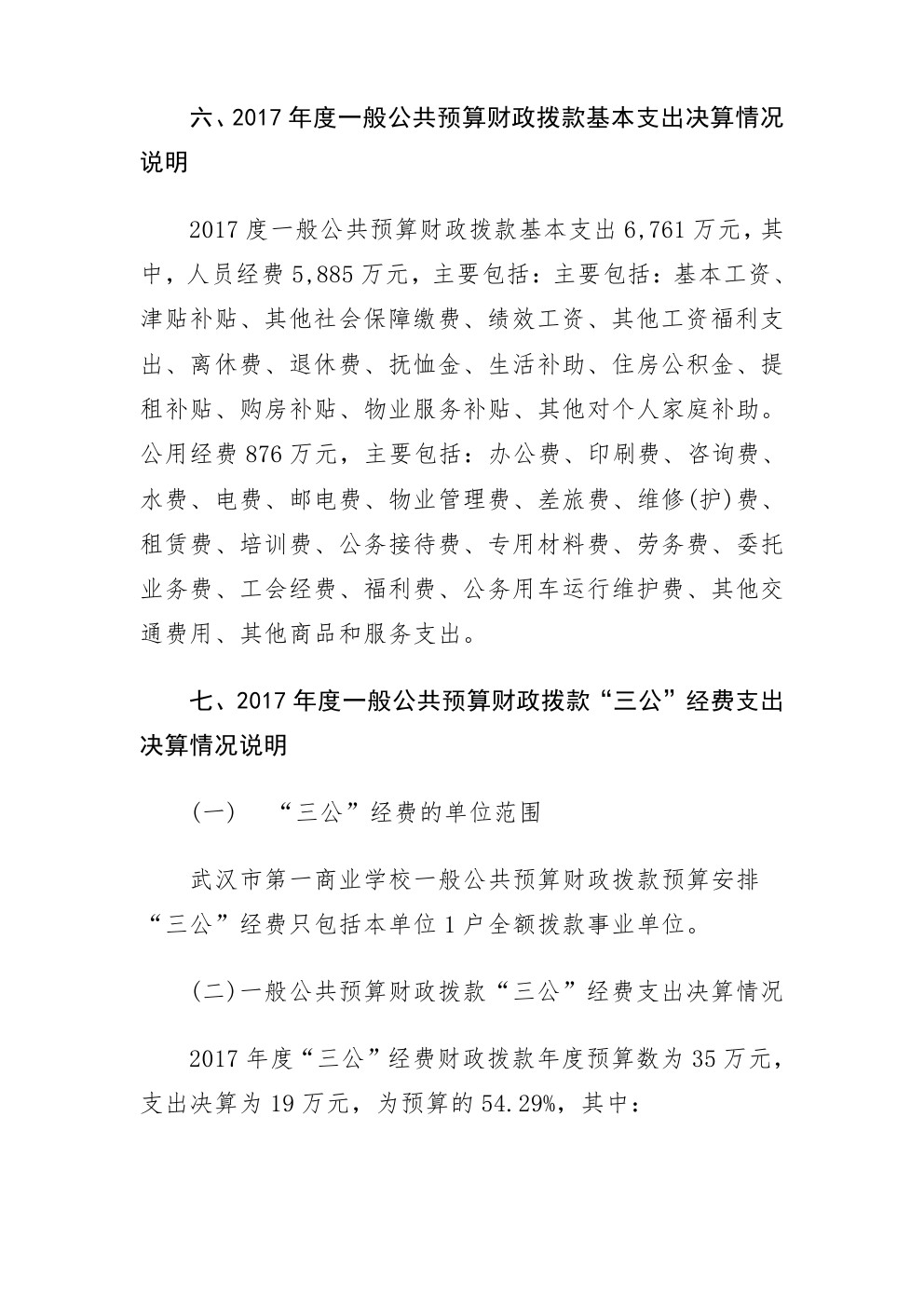 六、2017 年度一般公共预算财政拨款基本支出决算情况说明

2017 度一般公共预算财政拨款基本支出 6,761 万元，其中，人员经费 5,885 万元，主要包括：主要包括：基本工资、津贴补贴、其他社会保障缴费、绩效工资、其他工资福利支出、离休费、退休费、抚恤金、生活补助、住房公积金、提租补贴、购房补贴、物业服务补贴、其他对个人家庭补助。公用经费 876 万元，主要包括：办公费、印刷费、咨询费、水费、电费、邮电费、物业管理费、差旅费、维修(护)费、租赁费、培训费、公务接待费、专用材料费、劳务费、委托业务费、工会经费、福利费、公务用车运行维护费、其他交通费用、其他商品和服务支出。

七、2017 年度一般公共预算财政拨款“三公”经费支出决算情况说明

（一） “三公”经费的单位范围

武汉市第一商业学校一般公共预算财政拨款预算安排“三公”经费只包括本单位 1 户全额拨款事业单位。

（二）一般公共预算财政拨款“三公”经费支出决算情况

2017 年度“三公”经费财政拨款年度预算数为 35 万元，支出决算为 19 万元，为预算的 54.29%，其中：